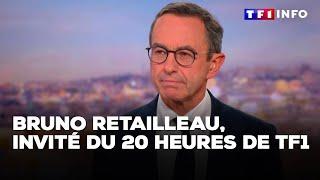 TF1 INFO

BRUNO RETAILLEAU, INVITÉ DU 20 HEURES DE TF1